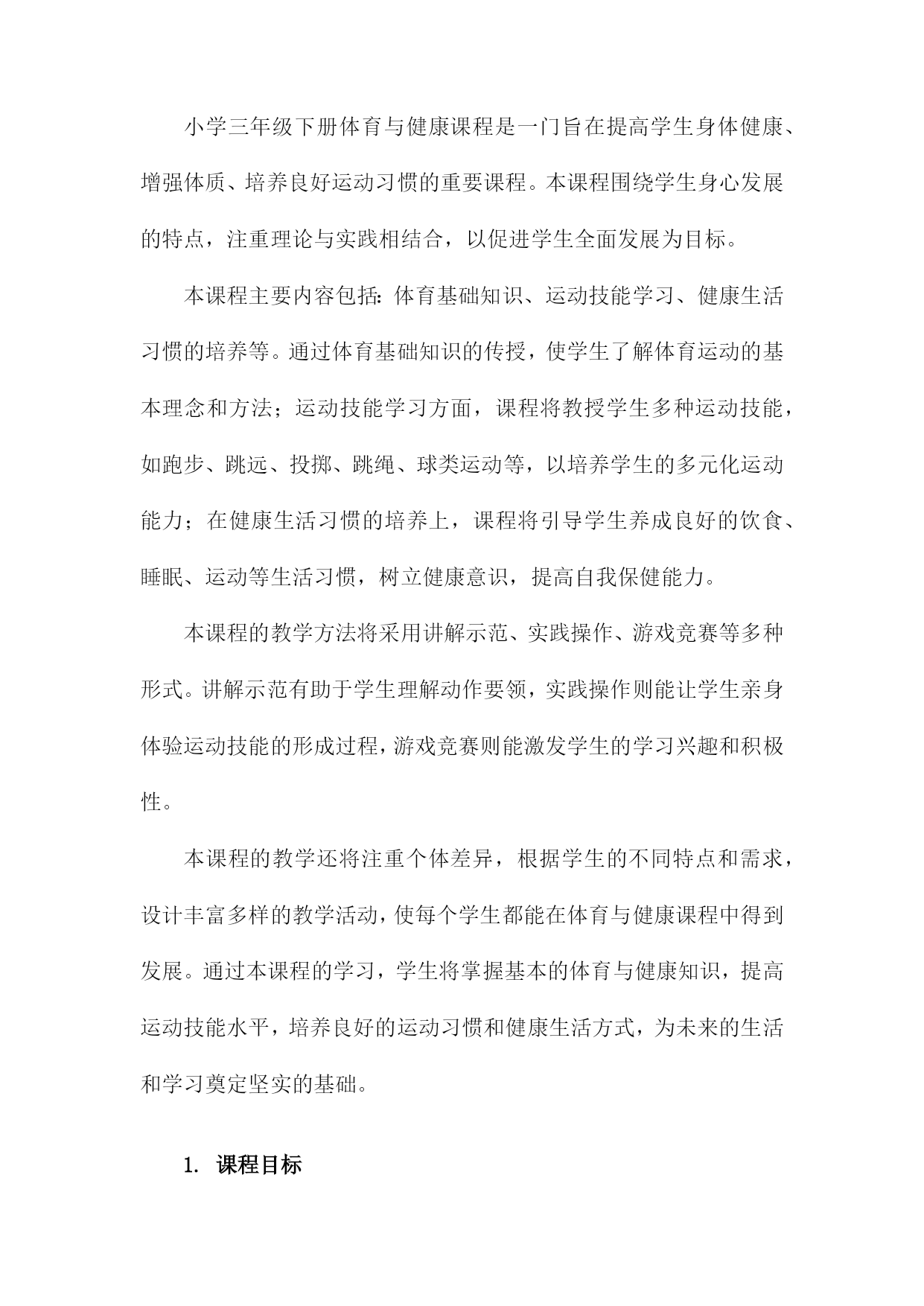 小学三年级下册体育与健康课程是一门旨在提高学生身体健康、增强体质、培养良好运动习惯的重要课程。本课程围绕学生身心发展的特点，注重理论与实践相结合，以促进学生全面发展为目标。

本课程主要内容包括：体育基础知识、运动技能学习、健康生活习惯的培养等。通过体育基础知识的传授，使学生了解体育运动的基本理念和方法；运动技能学习方面，课程将教授学生多种运动技能，如跑步、跳远、投掷、跳绳、球类运动等，以培养学生的多元化运动能力；在健康生活习惯的培养上，课程将引导学生养成良好的饮食、睡眠、运动等生活习惯，树立健康意识，提高自我保健能力。

本课程的教学方法将采用讲解示范、实践操作、游戏竞赛等多种形式。讲解示范有助于学生理解动作要领，实践操作则能让学生亲身体验运动技能的形成过程，游戏竞赛则能激发学生的学习兴趣和积极性。

本课程的教学还将注重个体差异，根据学生的不同特点和需求，设计丰富多样的教学活动，使每个学生都能在体育与健康课程中得到发展。通过本课程的学习，学生将掌握基本的体育与健康知识，提高运动技能水平，培养良好的运动习惯和健康生活方式，为未来的生活和学习奠定坚实的基础。

1. 课程目标